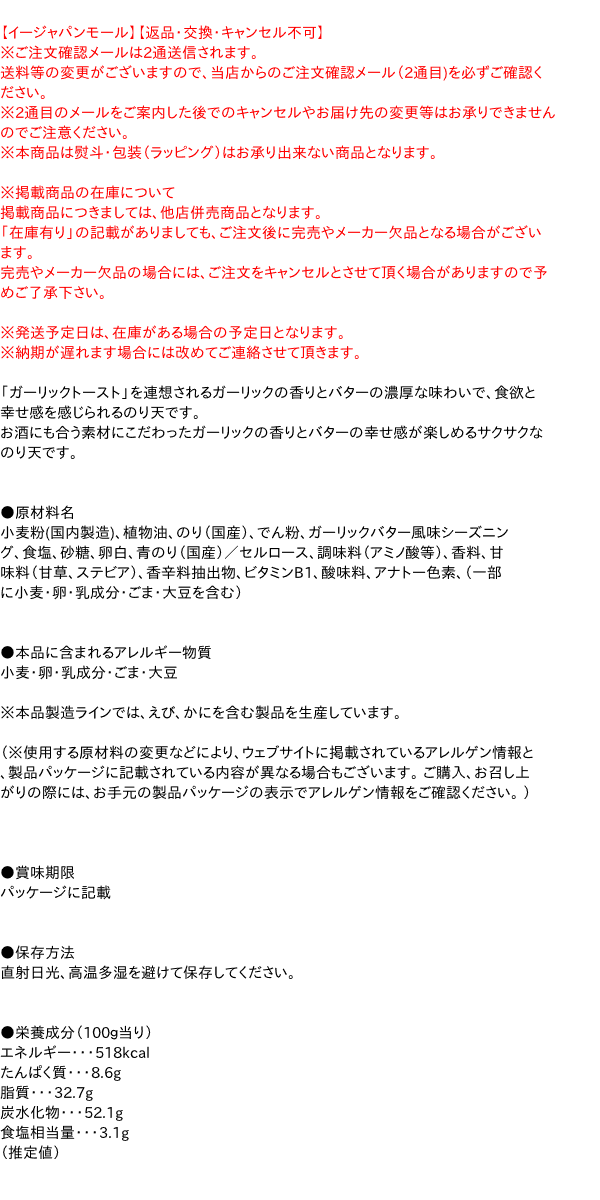 【イージャパンモール】【返品･交換･キャンセル不可】
※ご注文確認メールは2通送信されます。
送料等の変更がございますので、当店からのご注文確認メール（2通目）を必ずご確認ください。
※2通目のメールをご案内した後でのキャンセルやお届け先の変更等はお承りできませんのでご注意ください。
※本商品は熨斗・包装（ラッピング）はお承り出来ない商品となります。

※掲載商品の在庫について
掲載商品につきましては、他店併売商品となります。
「在庫有り」の記載がありましても、ご注文後に完売やメーカー欠品となる場合がございます。
完売やメーカー欠品の場合には、ご注文をキャンセルとさせて頂く場合がありますので予めご了承下さい。

※発送予定日は、在庫がある場合の予定日となります。
※納期が遅れます場合には改めてご連絡させて頂きます。

「ガーリックトースト」を連想されるガーリックの香りとバターの濃厚な味わいで、食欲と幸せ感を感じられるのり天です。
お酒にも合う素材にこだわったガーリックの香りとバターの幸せ感が楽しめるサクサクなのり天です。

●原材料名
小麦粉(国内製造)、植物油、のり（国産）、でん粉、ガーリックバター風味シーズニング、食塩、砂糖、卵白、青のり（国産）／セルロース、調味料（アミノ酸等）、香料、甘味料（甘草、ステビア）、香辛料抽出物、ビタミンB1、酸味料、アナトー色素、（一部に小麦・卵・乳成分・ごま・大豆を含む）

●本品に含まれるアレルギー物質
小麦・卵・乳成分・ごま・大豆

※本品製造ラインでは、えび、かにを含む製品を生産しています。

（※使用する原材料の変更などにより、ウェブサイトに掲載されているアレルゲン情報と、製品パッケージに記載されている内容が異なる場合もございます。ご購入、お召し上がりの際には、お手元の製品パッケージの表示でアレルゲン情報をご確認ください。）

●賞味期限
パッケージに記載

●保存方法
直射日光、高温多湿を避けて保存してください。

●栄養成分（100g当り）
エネルギー・・・518kcal
たんぱく質・・・8.6g
脂質・・・32.7g
炭水化物・・・52.1g
食塩相当量・・・3.1g
（推定値）